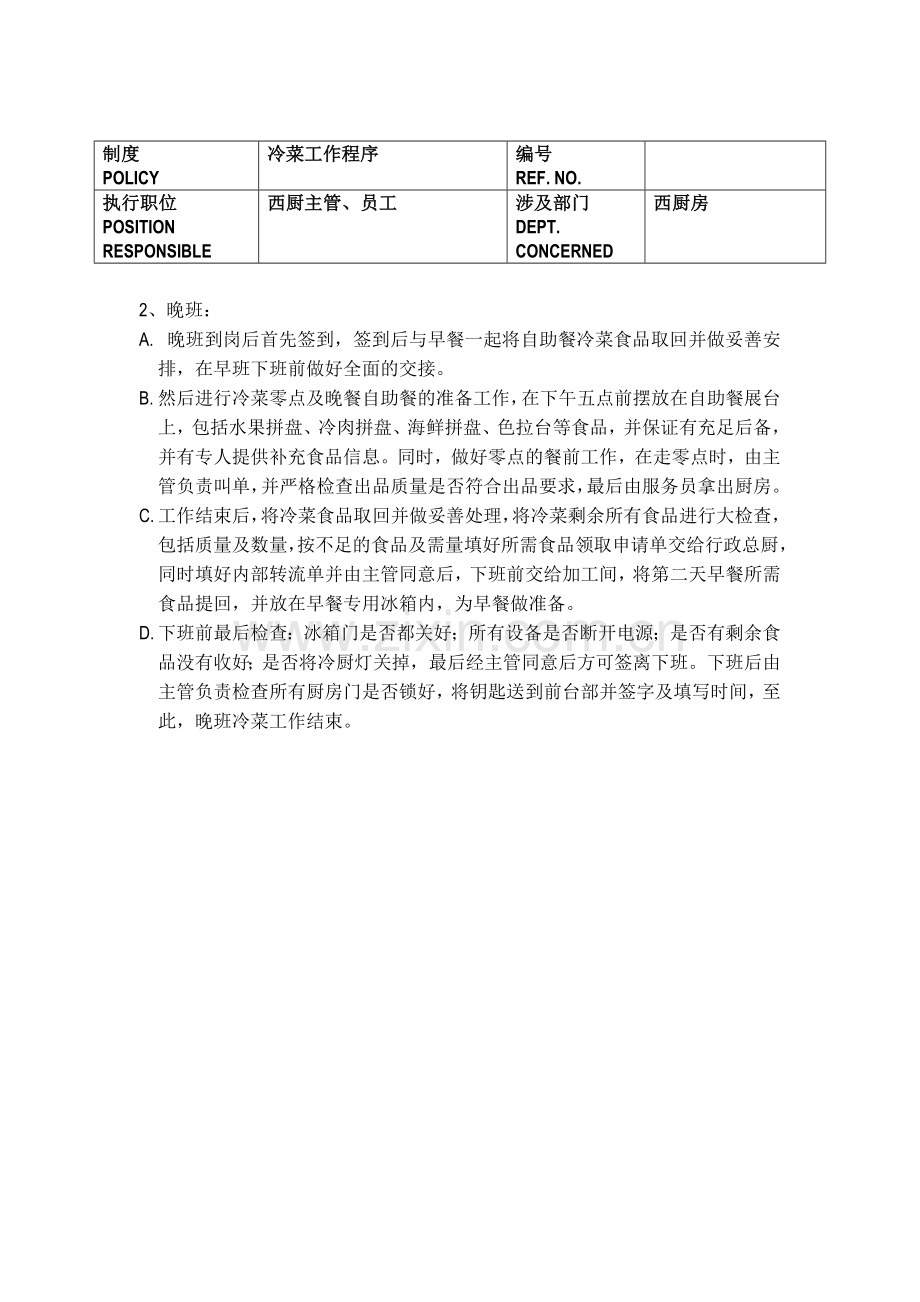 | 制度 POLICY | 冷菜工作程序 | 编号 REF. NO. |  |
|---|---|---|---|
| 执行职位 POSITION RESPONSIBLE | 西厨主管、员工 | 涉及部门 DEPT. CONCERNED | 西厨房 |

2、晚班：

A.晚班到岗后首先签到，签到后与早餐一起将自助餐冷菜食品取回并做妥善安排，在早班下班前做好全面的交接。

B.然后进行冷菜零点及晚餐自助餐的准备工作，在下午五点前摆放在自助餐展台上，包括水果拼盘、冷肉拼盘、海鲜拼盘、色拉台等食品，并保证有充足后备，并有专人提供补充食品信息。同时，做好零点的餐前工作，在走零点时，由主管负责叫单，并严格检查出品质量是否符合出品要求，最后由服务员拿出厨房。

C.工作结束后，将冷菜食品取回并做妥善处理，将冷菜剩余所有食品进行大检查，包括质量及数量，按不足的食品及需量填好所需食品领取申请单交给行政总厨，同时填好内部转流单并由主管同意后，下班前交给加工间，将第二天早餐所需食品提回，并放在早餐专用冰箱内，为早餐做准备。

D.下班前最后检查：冰箱门是否都关好；所有设备是否断开电源；是否有剩余食品没有收好；是否将冷厨灯关掉，最后经主管同意后方可签离下班。下班后由主管负责检查所有厨房门是否锁好，将钥匙送到前台部并签字及填写时间，至此，晚班冷菜工作结束。

www.zixin.com.cn